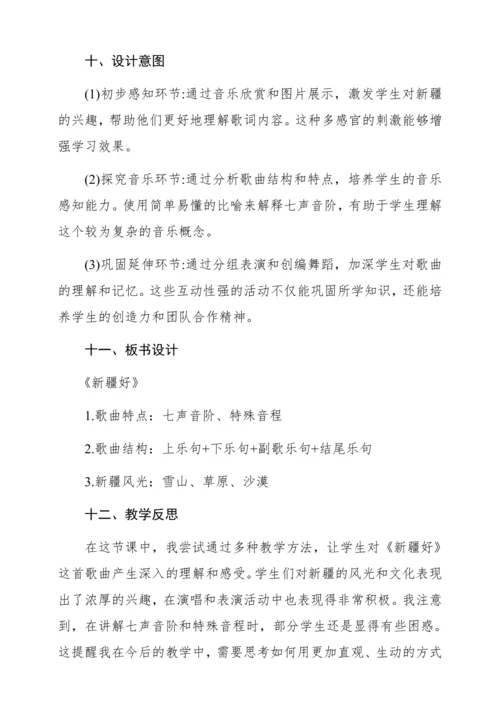 十、设计意图

(1)初步感知环节:通过音乐欣赏和图片展示，激发学生对新疆的兴趣，帮助他们更好地理解歌词内容。这种多感官的刺激能够增强学习效果。

(2)探究音乐环节:通过分析歌曲结构和特点，培养学生的音乐感知能力。使用简单易懂的比喻来解释七声音阶，有助于学生理解这个较为复杂的音乐概念。

(3)巩固延伸环节:通过分组表演和创编舞蹈，加深学生对歌曲的理解和记忆。这些互动性强的活动不仅能巩固所学知识，还能培养学生的创造力和团队合作精神。

十一、板书设计

《新疆好》

1.歌曲特点：七声音阶、特殊音程

2.歌曲结构：上乐句+下乐句+副歌乐句+结尾乐句

3.新疆风光：雪山、草原、沙漠

十二、教学反思

在这节课中，我尝试通过多种教学方法，让学生对《新疆好》这首歌曲产生深入的理解和感受。学生们对新疆的风光和文化表现出了浓厚的兴趣，在演唱和表演活动中也表现得非常积极。我注意到，在讲解七声音阶和特殊音程时，部分学生还是显得有些困惑。这提醒我在今后的教学中，需要思考如何用更加直观、生动的方式